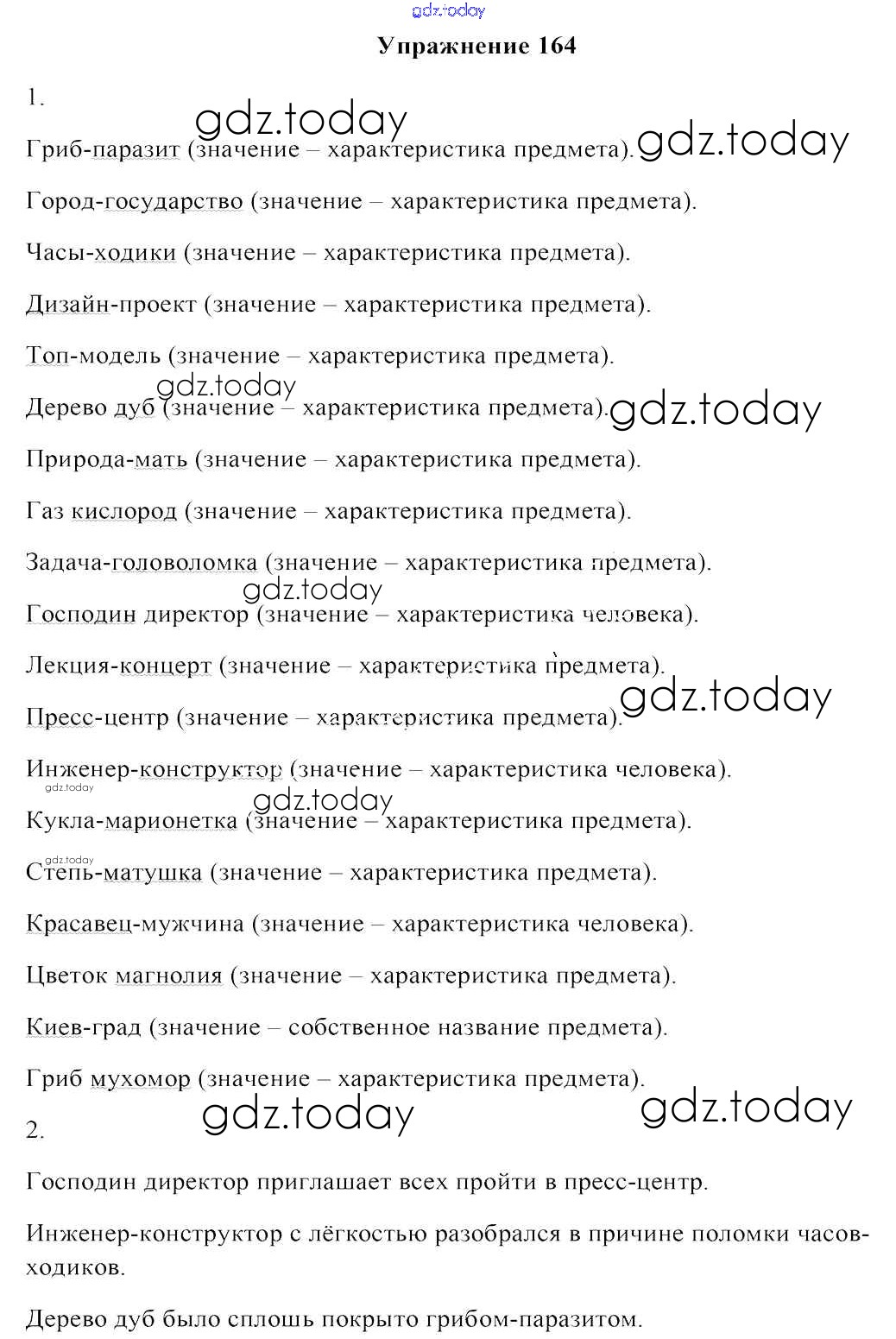 gdz.today

Упражнение 164

1.

gdz.today

Гриб-паразит (значение – характеристика предмета). gdz.today

Город-государство (значение – характеристика предмета).

Часы-ходики (значение – характеристика предмета).

Дизайн-проект (значение – характеристика предмета).

Топ-модель (значение – характеристика предмета).

gdz.today

Дерево дуб (значение – характеристика предмета). gdz.today

Природа-мать (значение – характеристика предмета).

Газ кислород (значение – характеристика предмета).

Задача-головоломка (значение – характеристика предмета).

gdz.today

Господин директор (значение – характеристика человека).

Лекция-концерт (значение – характеристика предмета).

Пресс-центр (значение – характеристика предмета). gdz.today

Инженер-конструктор (значение – характеристика человека).

gdz.today

gdz.today

Кукла-марионетка (значение – характеристика предмета).

gdz.today

Степь-матушка (значение – характеристика предмета).

Красавец-мужчина (значение – характеристика человека).

Цветок магнолия (значение – характеристика предмета).

Киев-град (значение – собственное название предмета).

Гриб мухомор (значение – характеристика предмета).

gdz.today gdz.today

2.

Господин директор приглашает всех пройти в пресс-центр.

Инженер-конструктор с лёгкостью разобрался в причине поломки часов-ходиков.

Дерево дуб было сплошь покрыто грибом-паразитом.